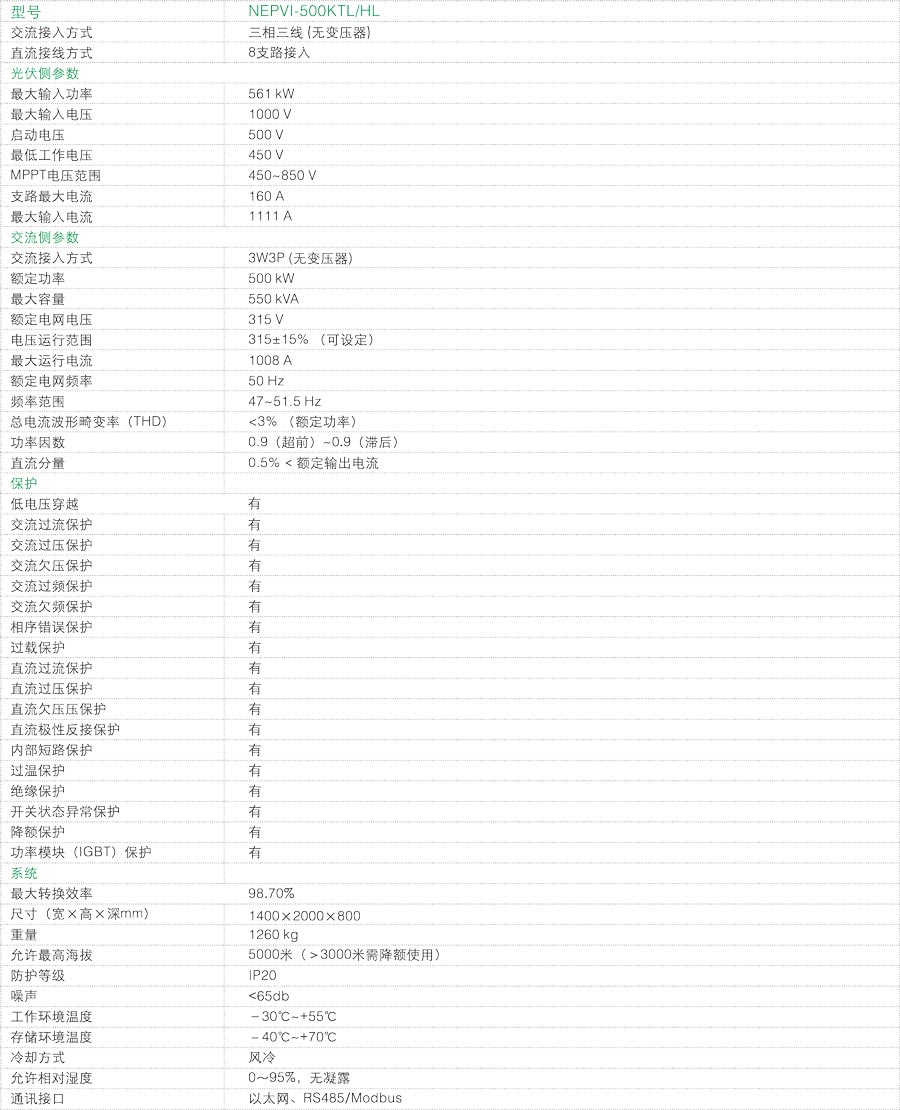 | 型号 | NEPVI-500KTL/HL |
|---|---|
| 交流接入方式 | 三相三线 (无变压器) |
| 直流接线方式 | 8支路接入 |
| 光伏侧参数 | |
| 最大输入功率 | 561 kW |
| 最大输入电压 | 1000 V |
| 启动电压 | 500 V |
| 最低工作电压 | 450 V |
| MPPT电压范围 | 450~850 V |
| 支路最大电流 | 160 A |
| 最大输入电流 | 1111 A |
| 交流侧参数 | |
| 交流接入方式 | 3W3P (无变压器) |
| 额定功率 | 500 kW |
| 最大容量 | 550 kVA |
| 额定电网电压 | 315 V |
| 电压运行范围 | 315±15% （可设定） |
| 最大运行电流 | 1008 A |
| 额定电网频率 | 50 Hz |
| 频率范围 | 47~51.5 Hz |
| 总电流波形畸变率（THD） | <3% （额定功率） |
| 功率因数 | 0.9（超前）~0.9（滞后） |
| 直流分量 | 0.5% < 额定输出电流 |
| 保护 | |
| 低电压穿越 | 有 |
| 交流过流保护 | 有 |
| 交流过压保护 | 有 |
| 交流欠压保护 | 有 |
| 交流过频保护 | 有 |
| 交流欠频保护 | 有 |
| 相序错误保护 | 有 |
| 过载保护 | 有 |
| 直流过流保护 | 有 |
| 直流过压保护 | 有 |
| 直流欠压压保护 | 有 |
| 直流极性反接保护 | 有 |
| 内部短路保护 | 有 |
| 过温保护 | 有 |
| 绝缘保护 | 有 |
| 开关状态异常保护 | 有 |
| 降额保护 | 有 |
| 功率模块（IGBT）保护 | 有 |
| 系统 | |
| 最大转换效率 | 98.70% |
| 尺寸（宽×高×深mm） | 1400×2000×800 |
| 重量 | 1260 kg |
| 允许最高海拔 | 5000米（>3000米需降额使用） |
| 防护等级 | IP20 |
| 噪声 | <65db |
| 工作环境温度 | －30℃~+55℃ |
| 存储环境温度 | －40℃~+70℃ |
| 冷却方式 | 风冷 |
| 允许相对湿度 | 0～95%，无凝露 |
| 通讯接口 | 以太网、RS485/Modbus |